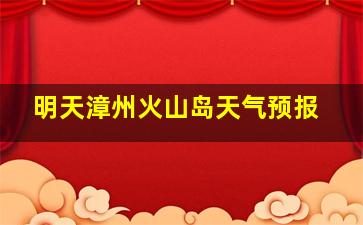 明天漳州火山岛天气预报